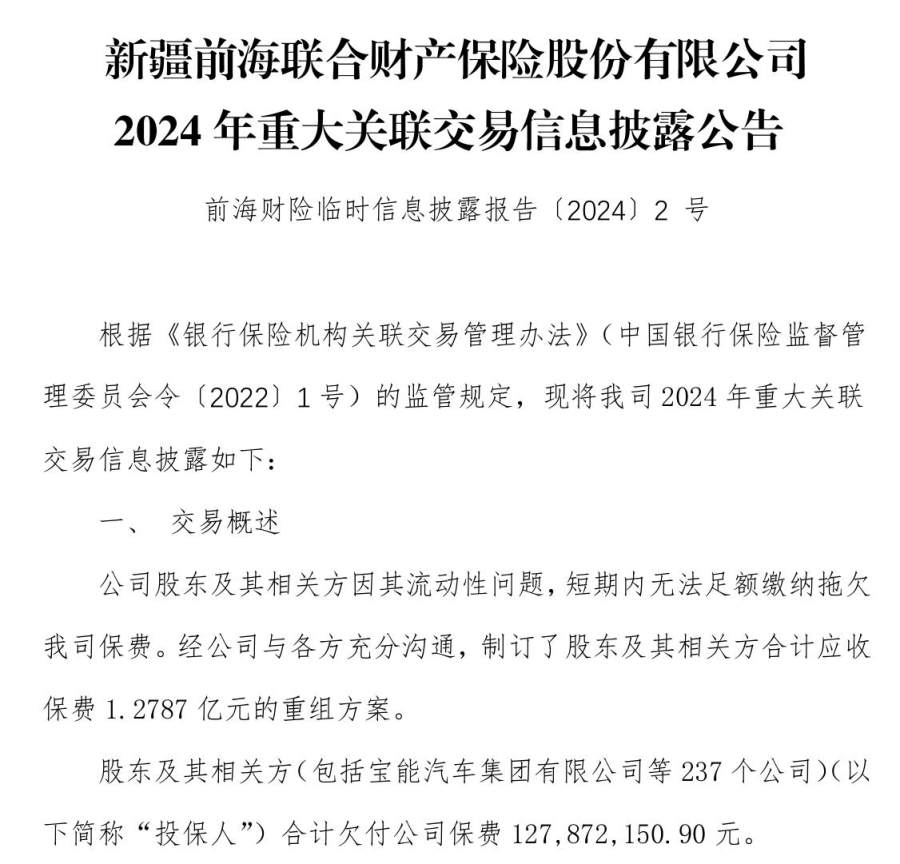 新疆前海联合财产保险股份有限公司
2024 年重大关联交易信息披露公告

前海财险临时信息披露报告〔2024〕2 号

根据《银行保险机构关联交易管理办法》（中国银行保险监督管理委员会令〔2022〕1 号）的监管规定，现将我司 2024 年重大关联交易信息披露如下：

一、 交易概述

公司股东及其相关方因其流动性问题，短期内无法足额缴纳拖欠我司保费。经公司与各方充分沟通，制订了股东及其相关方合计应收保费 1.2787 亿元的重组方案。

股东及其相关方（包括宝能汽车集团有限公司等 237 个公司）（以下简称“投保人”）合计欠付公司保费 127,872,150.90 元。